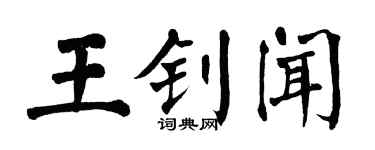 王钊闻

词典网